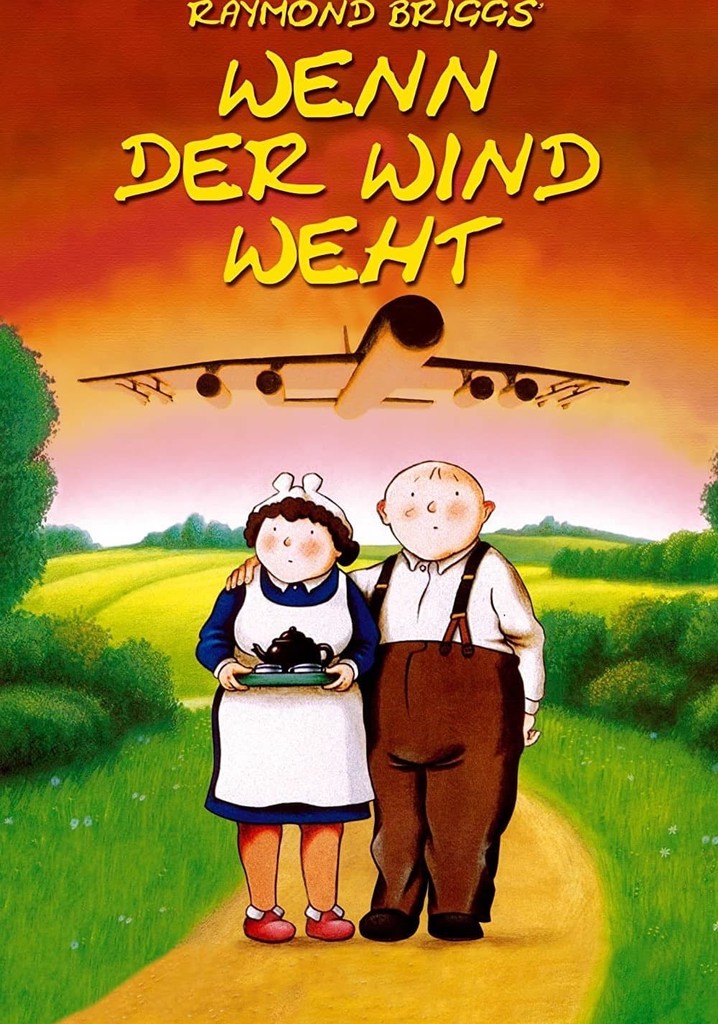 RAYMOND BRIGGS'

WENN DER WIND WEHT